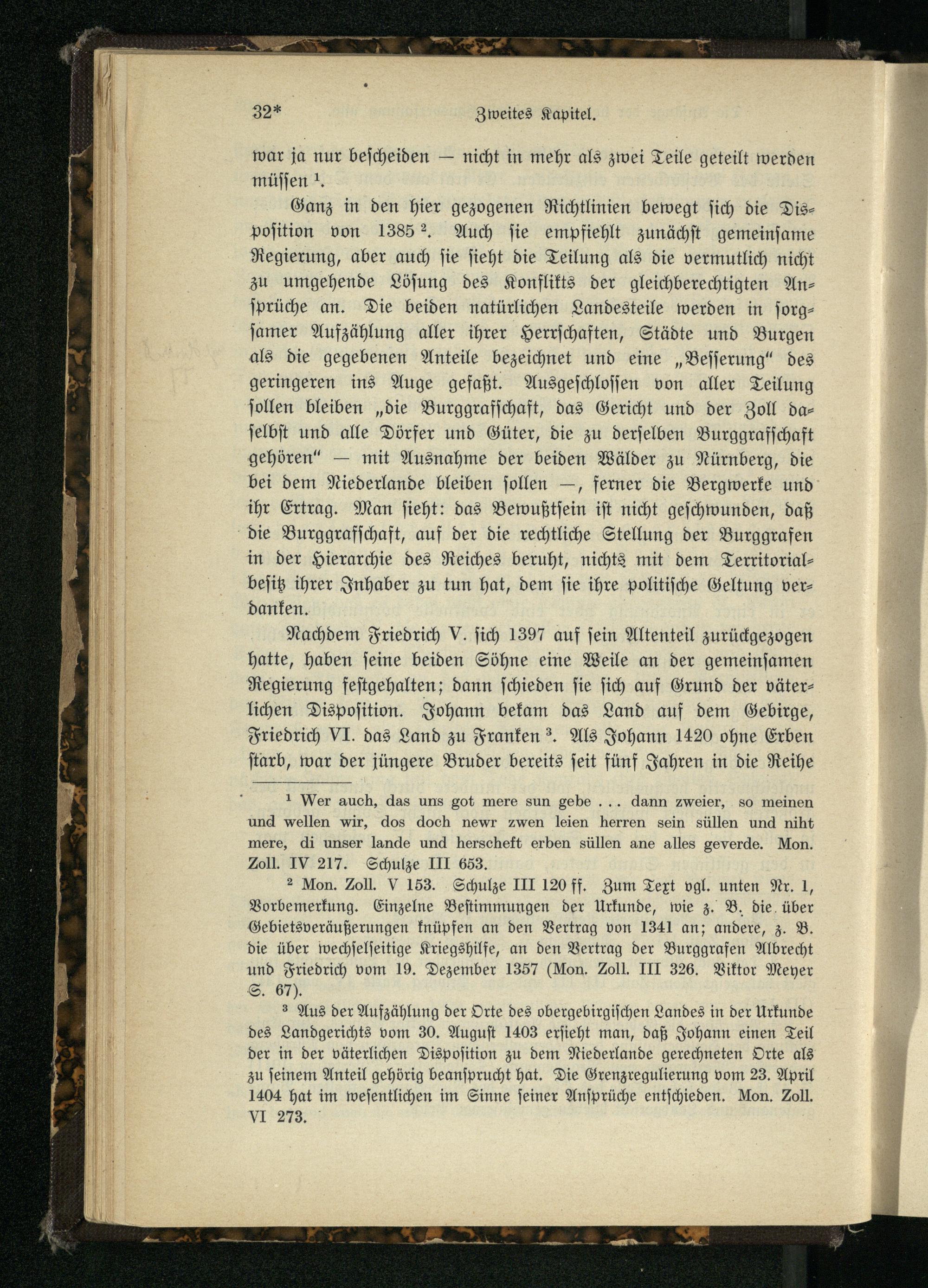 32*		Zweites Kapitel.

war ja nur bescheiden — nicht in mehr als zwei Teile geteilt werden müssen $^1$.

Ganz in den hier gezogenen Richtlinien bewegt sich die Disposition von 1385 $^2$. Auch sie empfiehlt zunächst gemeinsame Regierung, aber auch sie sieht die Teilung als die vermutlich nicht zu umgehende Lösung des Konflikts der gleichberechtigten Ansprüche an. Die beiden natürlichen Landesteile werden in sorgsamer Aufzählung aller ihrer Herrschaften, Städte und Burgen als die gegebenen Anteile bezeichnet und eine „Besserung" des geringeren ins Auge gefaßt. Ausgeschlossen von aller Teilung sollen bleiben „die Burggrafschaft, das Gericht und der Zoll daselbst und alle Dörfer und Güter, die zu derselben Burggrafschaft gehören" — mit Ausnahme der beiden Wälder zu Nürnberg, die bei dem Niederlande bleiben sollen —, ferner die Bergwerke und ihr Ertrag. Man sieht: das Bewußtsein ist nicht geschwunden, daß die Burggrafschaft, auf der die rechtliche Stellung der Burggrafen in der Hierarchie des Reiches beruht, nichts mit dem Territorialbesitz ihrer Inhaber zu tun hat, dem sie ihre politische Geltung verdanken.

Nachdem Friedrich V. sich 1397 auf sein Altenteil zurückgezogen hatte, haben seine beiden Söhne eine Weile an der gemeinsamen Regierung festgehalten; dann schieden sie sich auf Grund der väterlichen Disposition. Johann bekam das Land auf dem Gebirge, Friedrich VI. das Land zu Franken $^3$. Als Johann 1420 ohne Erben starb, war der jüngere Bruder bereits seit fünf Jahren in die Reihe

$^1$ Wer auch, das uns got mere sun gebe . . . dann zweier, so meinen und wellen wir, dos doch newr zwen leien herren sein süllen und niht mere, di unser lande und herscheft erben süllen ane alles geverde. Mon. Zoll. IV 217. Schulze III 653.

$^2$ Mon. Zoll. V 153. Schulze III 120 ff. Zum Text vgl. unten Nr. 1, Vorbemerkung. Einzelne Bestimmungen der Urkunde, wie z. B. die über Gebietsveräußerungen knüpfen an den Vertrag von 1341 an; andere, z. B. die über wechselseitige Kriegshilfe, an den Vertrag der Burggrafen Albrecht und Friedrich vom 19. Dezember 1357 (Mon. Zoll. III 326. Viktor Meyer S. 67).

$^3$ Aus der Aufzählung der Orte des obergebirgischen Landes in der Urkunde des Landgerichts vom 30. August 1403 ersieht man, daß Johann einen Teil der in der väterlichen Disposition zu dem Niederlande gerechneten Orte als zu seinem Anteil gehörig beansprucht hat. Die Grenzregulierung vom 23. April 1404 hat im wesentlichen im Sinne seiner Ansprüche entschieden. Mon. Zoll. VI 273.